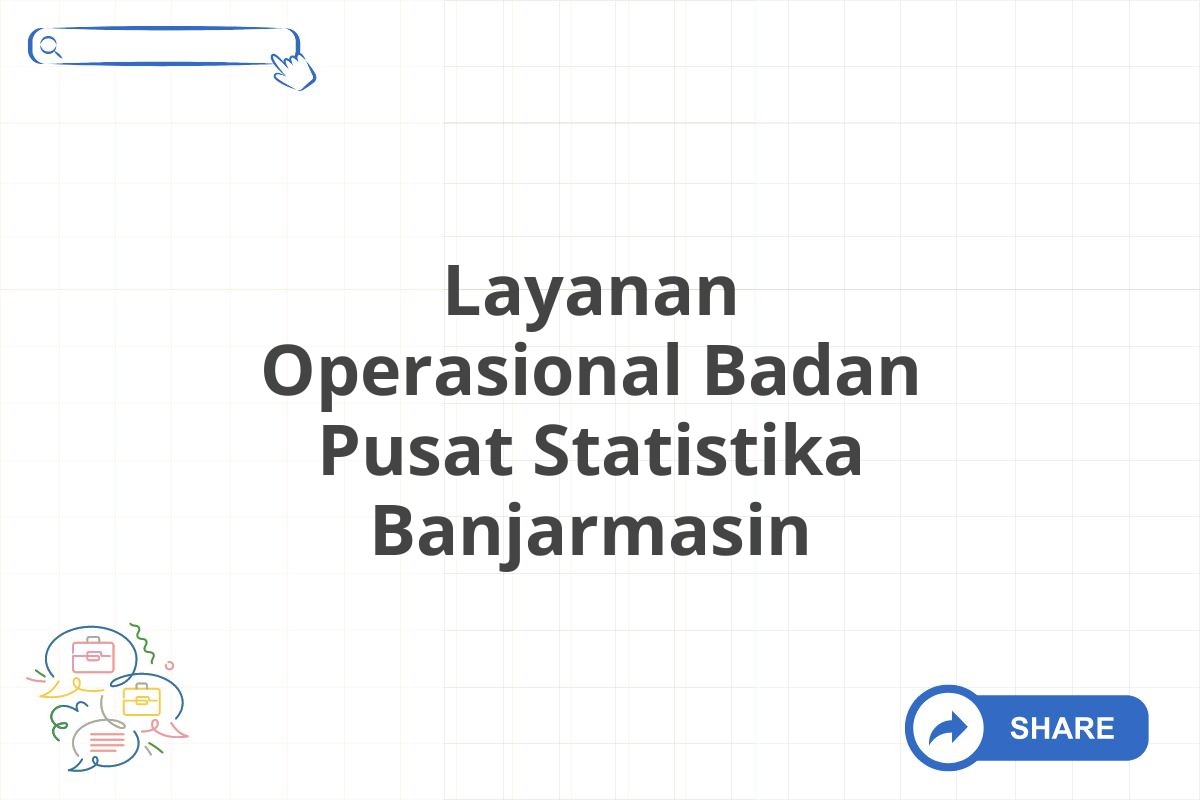 Layanan Operasional Badan Pusat Statistika Banjarmasin

SHARE